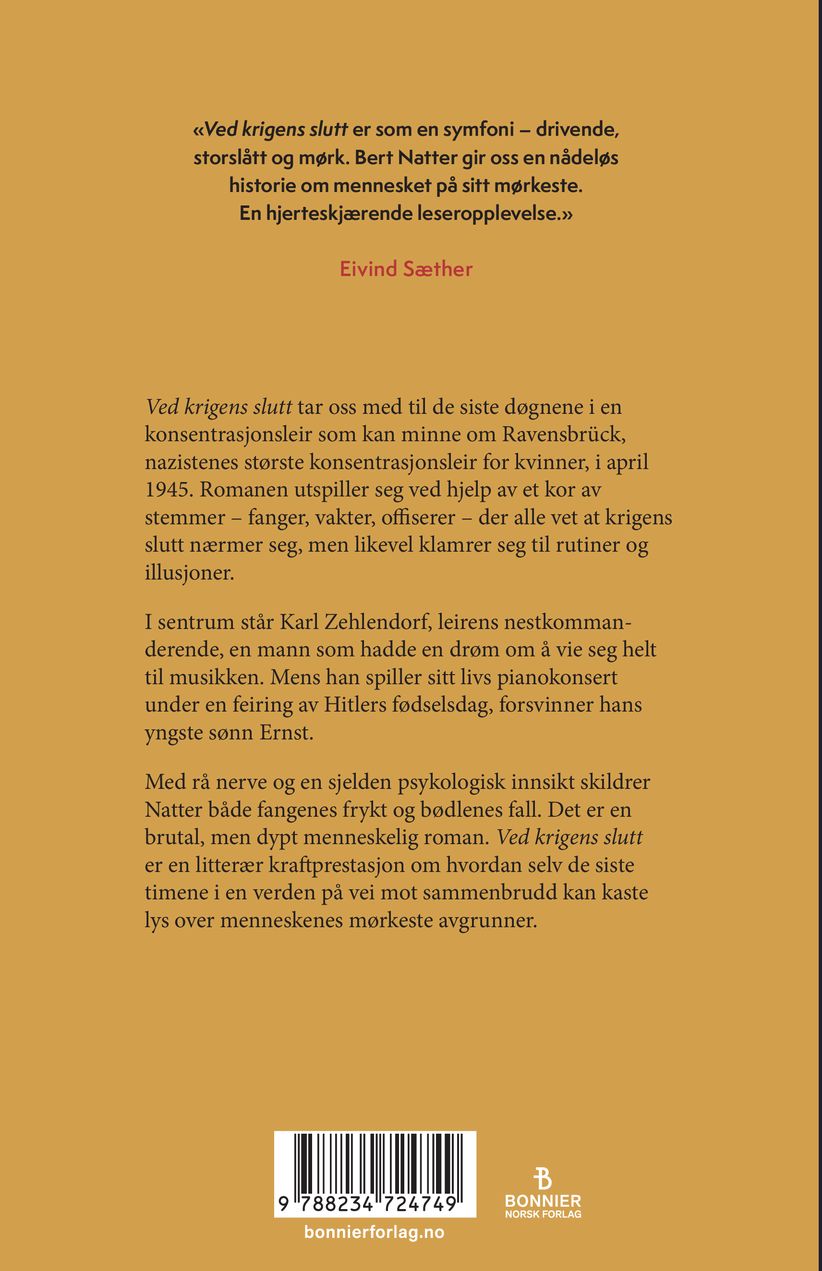 «Ved krigens slutt er som en symfoni – drivende, storslått og mørk. Bert Natter gir oss en nådeløs historie om mennesket på sitt mørkeste. En hjerteskjærende leseropplevelse.»

Eivind Sæther

Ved krigens slutt tar oss med til de siste døgnene i en konsentrasjonsleir som kan minne om Ravensbrück, nazistenes største konsentrasjonsleir for kvinner, i april 1945. Romanen utspiller seg ved hjelp av et kor av stemmer – fanger, vakter, offiserer – der alle vet at krigens slutt nærmer seg, men likevel klamrer seg til rutiner og illusjoner.

I sentrum står Karl Zehlendorf, leirens nestkommanderende, en mann som hadde en drøm om å vie seg helt til musikken. Mens han spiller sitt livs pianokonsert under en feiring av Hitlers fødselsdag, forsvinner hans yngste sønn Ernst.

Med rå nerve og en sjelden psykologisk innsikt skildrer Natter både fangenes frykt og bødlenes fall. Det er en brutal, men dypt menneskelig roman. Ved krigens slutt er en litterær kraftprestasjon om hvordan selv de siste timene i en verden på vei mot sammenbrudd kan kaste lys over menneskenes mørkeste avgrunner.

9 788234 724749

bonnierforlag.no

BONNIER
NORSK FORLAG